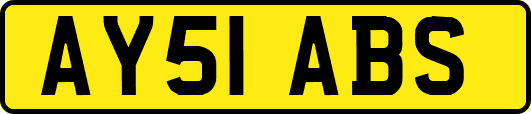 AY51 ABS